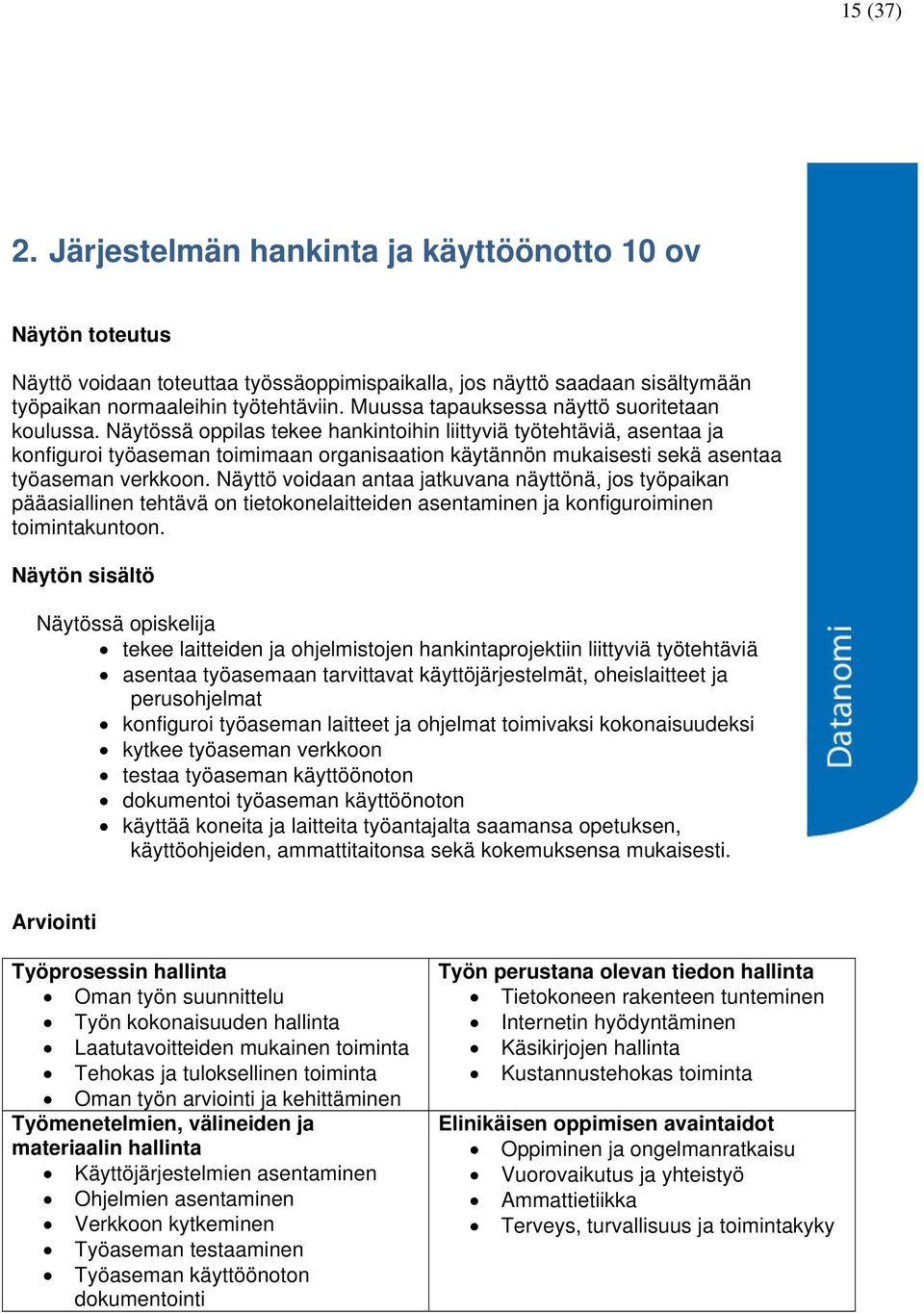 15 (37)

2. Järjestelmän hankinta ja käyttöönotto 10 ov

Näytön toteutus

Näyttö voidaan toteuttaa työssäoppimispaikalla, jos näyttö saadaan sisältymään työpaikan normaaleihin työtehtäviin. Muussa tapauksessa näyttö suoritetaan koulussa. Näytössä oppilas tekee hankintoihin liittyviä työtehtäviä, asentaa ja konfiguroi työaseman toimimaan organisaation käytännön mukaisesti sekä asentaa työaseman verkkoon. Näyttö voidaan antaa jatkuvana näyttönä, jos työpaikan pääasiallinen tehtävä on tietokonelaitteiden asentaminen ja konfiguroiminen toimintakuntoon.

Näytön sisältö

Näytössä opiskelija
- tekee laitteiden ja ohjelmistojen hankintaprojektiin liittyviä työtehtäviä
- asentaa työasemaan tarvittavat käyttöjärjestelmät, oheislaitteet ja perusohjelmat
- konfiguroi työaseman laitteet ja ohjelmat toimivaksi kokonaisuudeksi
- kytkee työaseman verkkoon
- testaa työaseman käyttöönoton
- dokumentoi työaseman käyttöönoton
- käyttää koneita ja laitteita työantajalta saamansa opetuksen, käyttöohjeiden, ammattitaitonsa sekä kokemuksensa mukaisesti.

Datanomi

Arviointi

| Työprosessin hallinta<br>• Oman työn suunnittelu<br>• Työn kokonaisuuden hallinta<br>• Laatutavoitteiden mukainen toiminta<br>• Tehokas ja tuloksellinen toiminta<br>• Oman työn arviointi ja kehittäminen | Työn perustana olevan tiedon hallinta<br>• Tietokoneen rakenteen tunteminen<br>• Internetin hyödyntäminen<br>• Käsikirjojen hallinta<br>• Kustannustehokas toiminta |
|---|---|
| Työmenetelmien, välineiden ja materiaalin hallinta<br>• Käyttöjärjestelmien asentaminen<br>• Ohjelmien asentaminen<br>• Verkkoon kytkeminen<br>• Työaseman testaaminen<br>• Työaseman käyttöönoton dokumentointi | Elinikäisen oppimisen avaintaidot<br>• Oppiminen ja ongelmanratkaisu<br>• Vuorovaikutus ja yhteistyö<br>• Ammattietiikka<br>• Terveys, turvallisuus ja toimintakyky |